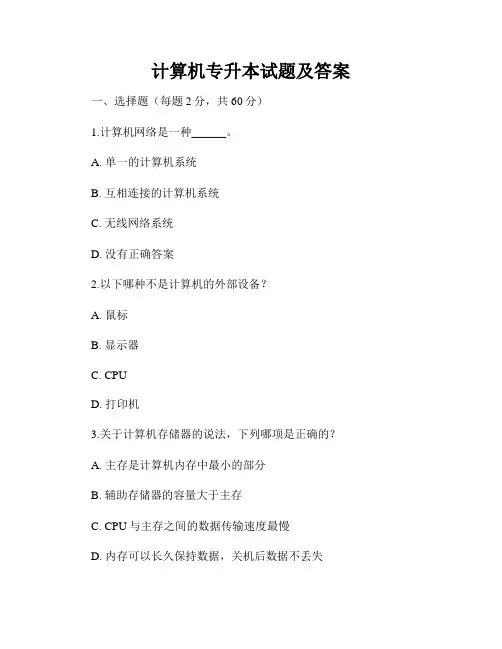 计算机专升本试题及答案

一、选择题（每题 2 分，共 60 分）

1.计算机网络是一种______。

A. 单一的计算机系统

B. 互相连接的计算机系统

C. 无线网络系统

D. 没有正确答案

2.以下哪种不是计算机的外部设备？

A. 鼠标

B. 显示器

C. CPU

D. 打印机

3.关于计算机存储器的说法，下列哪项是正确的？

A. 主存是计算机内存中最小的部分

B. 辅助存储器的容量大于主存

C. CPU 与主存之间的数据传输速度最慢

D. 内存可以长久保持数据，关机后数据不丢失